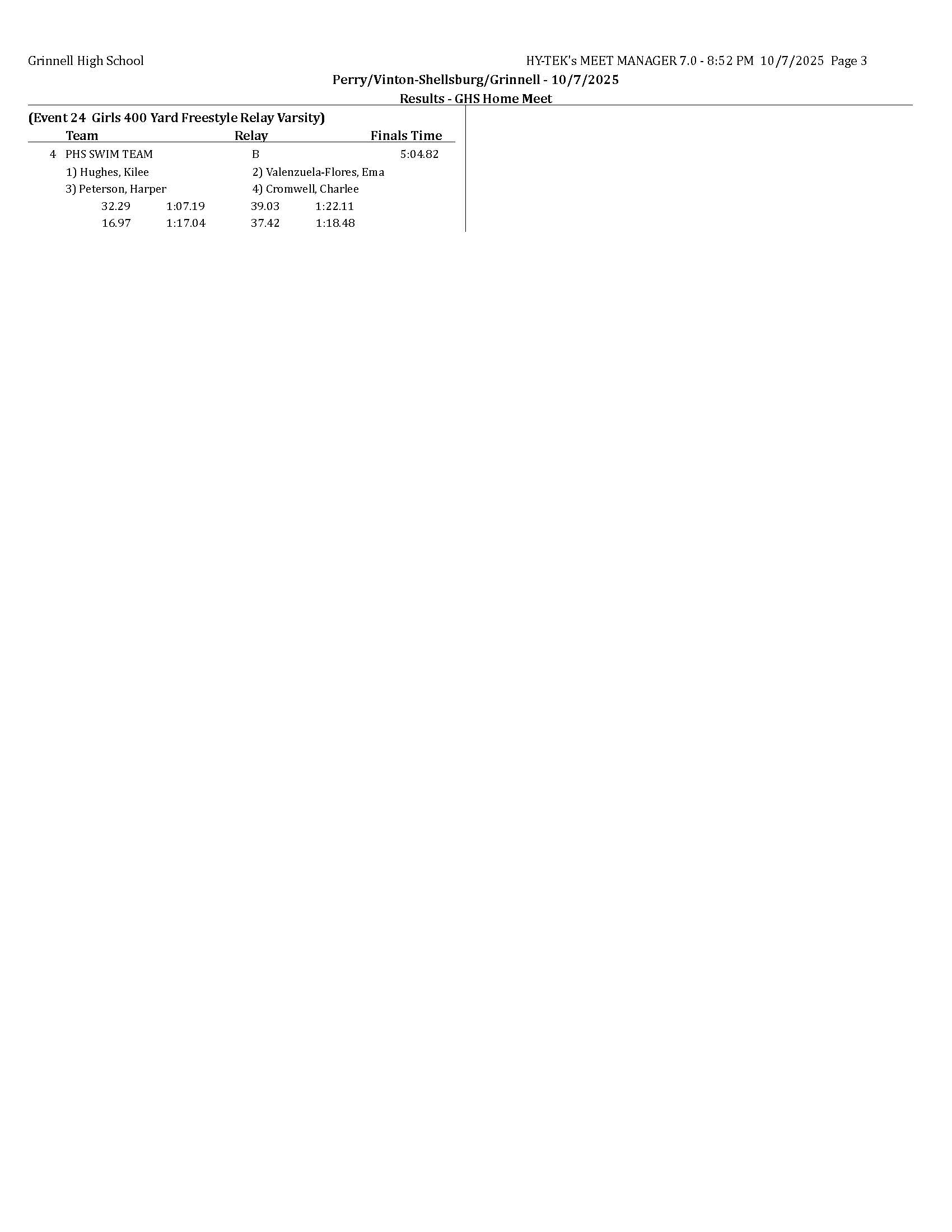 Grinnell High School

HY-TEK's MEET MANAGER 7.0 - 8:52 PM 10/7/2025 Page 3

Perry/Vinton-Shellsburg/Grinnell - 10/7/2025

Results - GHS Home Meet

(Event 24 Girls 400 Yard Freestyle Relay Varsity)

Team Relay Finals Time

4 PHS SWIM TEAM B 5:04.82

1) Hughes, Kilee 2) Valenzuela-Flores, Ema

3) Peterson, Harper 4) Cromwell, Charlee

32.29 1:07.19 39.03 1:22.11

16.97 1:17.04 37.42 1:18.48